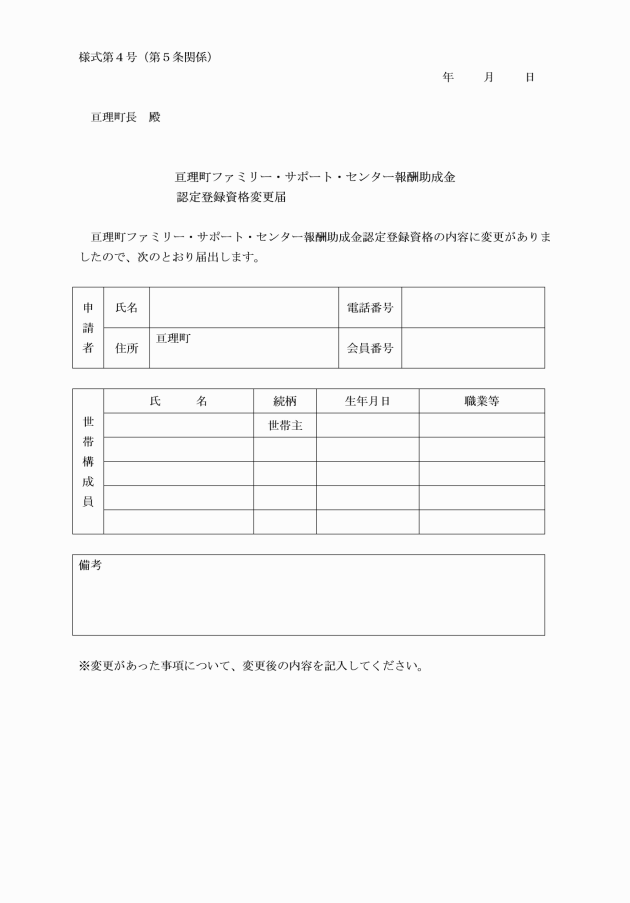 様式第４号（第５条関係）

年　　月　　日

亘理町長　殿

亘理町ファミリー・サポート・センター報酬助成金
認定登録資格変更届

亘理町ファミリー・サポート・センター報酬助成金認定登録資格の内容に変更がありましたので、次のとおり届出します。

| 申請者 | 氏名 | | 電話番号 | |
|---|---|---|---|---|
| | 住所 | 亘理町 | 会員番号 | |

| 世帯構成員 | 氏　　名 | 続柄 | 生年月日 | 職業等 |
|---|---|---|---|---|
| | | 世帯主 | | |
| | | | | |
| | | | | |
| | | | | |
| | | | | |

備考

※変更があった事項について、変更後の内容を記入してください。